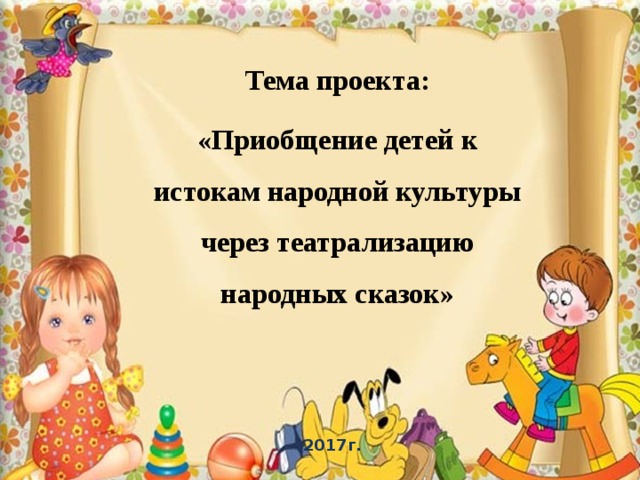 Тема проекта:

«Приобщение детей к истокам народной культуры через театрализацию народных сказок»

2017г.